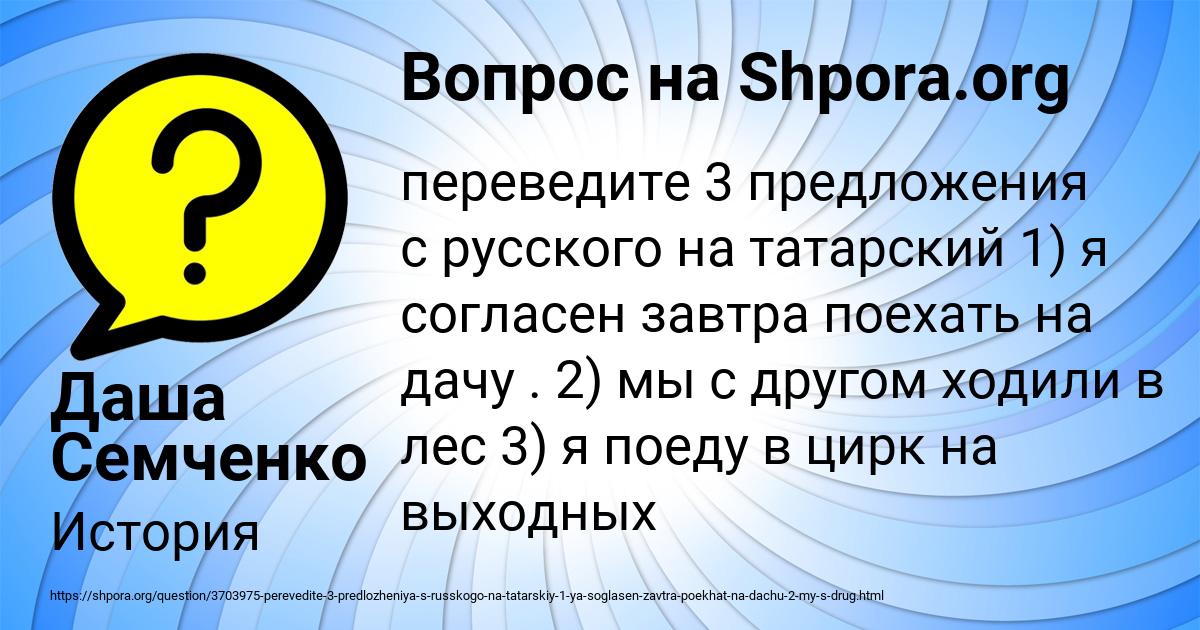 Вопрос на Shpora.org

переведите 3 предложения с русского на татарский 1) я согласен завтра поехать на дачу . 2) мы с другом ходили в лес 3) я поеду в цирк на выходных

Даша Семченко

История

https://shpora.org/question/3703975-perevedite-3-predlozheniya-s-russkogo-na-tatarskiy-1-ya-soglasen-zavtra-poekhat-na-dachu-2-my-s-drug.html